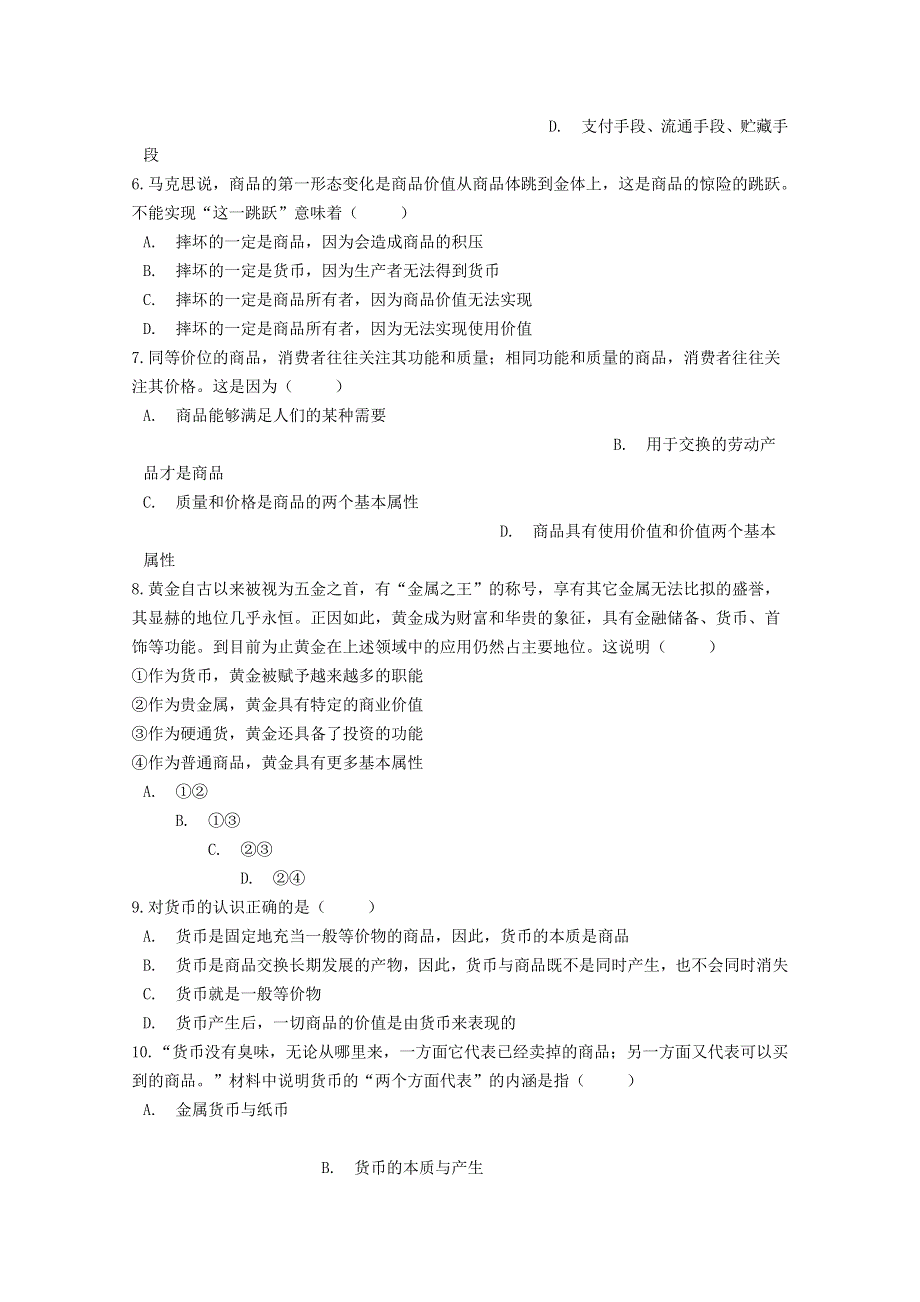 D. 支付手段、流通手段、贮藏手段

6.马克思说，商品的第一形态变化是商品价值从商品体跳到金体上，这是商品的惊险的跳跃。不能实现“这一跳跃”意味着（　　）

A. 摔坏的一定是商品，因为会造成商品的积压

B. 摔坏的一定是货币，因为生产者无法得到货币

C. 摔坏的一定是商品所有者，因为商品价值无法实现

D. 摔坏的一定是商品所有者，因为无法实现使用价值

7.同等价位的商品，消费者往往关注其功能和质量；相同功能和质量的商品，消费者往往关注其价格。这是因为（　　）

A. 商品能够满足人们的某种需要

B. 用于交换的劳动产品才是商品

C. 质量和价格是商品的两个基本属性

D. 商品具有使用价值和价值两个基本属性

8.黄金自古以来被视为五金之首，有“金属之王”的称号，享有其它金属无法比拟的盛誉，其显赫的地位几乎永恒。正因如此，黄金成为财富和华贵的象征，具有金融储备、货币、首饰等功能。到目前为止黄金在上述领域中的应用仍然占主要地位。这说明（　　）

①作为货币，黄金被赋予越来越多的职能

②作为贵金属，黄金具有特定的商业价值

③作为硬通货，黄金还具备了投资的功能

④作为普通商品，黄金具有更多基本属性

A. ①②

B. ①③

C. ②③

D. ②④

9.对货币的认识正确的是（　　）

A. 货币是固定地充当一般等价物的商品，因此，货币的本质是商品

B. 货币是商品交换长期发展的产物，因此，货币与商品既不是同时产生，也不会同时消失

C. 货币就是一般等价物

D. 货币产生后，一切商品的价值是由货币来表现的

10.“货币没有臭味，无论从哪里来，一方面它代表已经卖掉的商品；另一方面又代表可以买到的商品。”材料中说明货币的“两个方面代表”的内涵是指（　　）

A. 金属货币与纸币

B. 货币的本质与产生